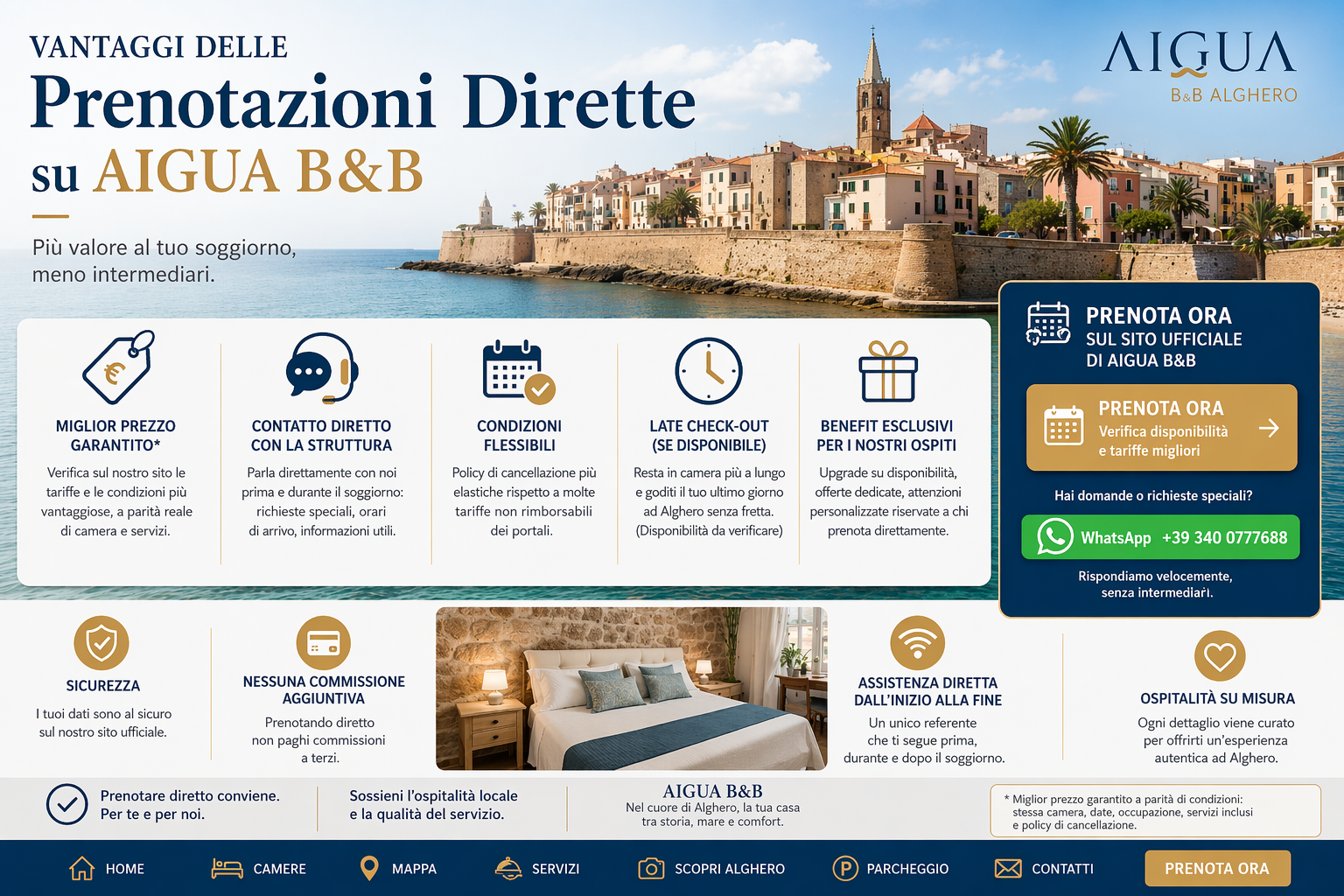 VANTAGGI DELLE
Prenotazioni Dirette
su AIGUA B&B

Più valore al tuo soggiorno, meno intermediari.

AIGUA
B&B ALGHERO

MIGLIOR PREZZO GARANTITO*
Verifica sul nostro sito le tariffe e le condizioni più vantaggiose, a parità reale di camera e servizi.

CONTATTO DIRETTO CON LA STRUTTURA
Parla direttamente con noi prima e durante il soggiorno: richieste speciali, orari di arrivo, informazioni utili.

CONDIZIONI FLESSIBILI
Policy di cancellazione più elastiche rispetto a molte tariffe non rimborsabili dei portali.

LATE CHECK-OUT (SE DISPONIBILE)
Resta in camera più a lungo e goditi il tuo ultimo giorno ad Alghero senza fretta. (Disponibilità da verificare)

BENEFIT ESCLUSIVI PER I NOSTRI OSPITI
Upgrade su disponibilità, offerte dedicate, attenzioni personalizzate riservate a chi prenota direttamente.

PRENOTA ORA
SUL SITO UFFICIALE
DI AIGUA B&B

PRENOTA ORA
Verifica disponibilità e tariffe migliori

Hai domande o richieste speciali?

WhatsApp +39 340 0777688

Rispondiamo velocemente, senza intermediari.

SICUREZZA
I tuoi dati sono al sicuro sul nostro sito ufficiale.

NESSUNA COMMISSIONE AGGIUNTIVA
Prenotando diretto non paghi commissioni a terzi.

ASSISTENZA DIRETTA DALL'INIZIO ALLA FINE
Un unico referente che ti segue prima, durante e dopo il soggiorno.

OSPITALITÀ SU MISURA
Ogni dettaglio viene curato per offrirti un'esperienza autentica ad Alghero.

Prenotare diretto conviene.
Per te e per noi.

Sossieni l'ospitalità locale e la qualità del servizio.

AIGUA B&B
Nel cuore di Alghero, la tua casa tra storia, mare e comfort.

* Miglior prezzo garantito a parità di condizioni: stessa camera, date, occupazione, servizi inclusi e policy di cancellazione.

HOME CAMERE MAPPA SERVIZI SCOPRI ALGHERO PARCHEGGIO CONTATTI PRENOTA ORA